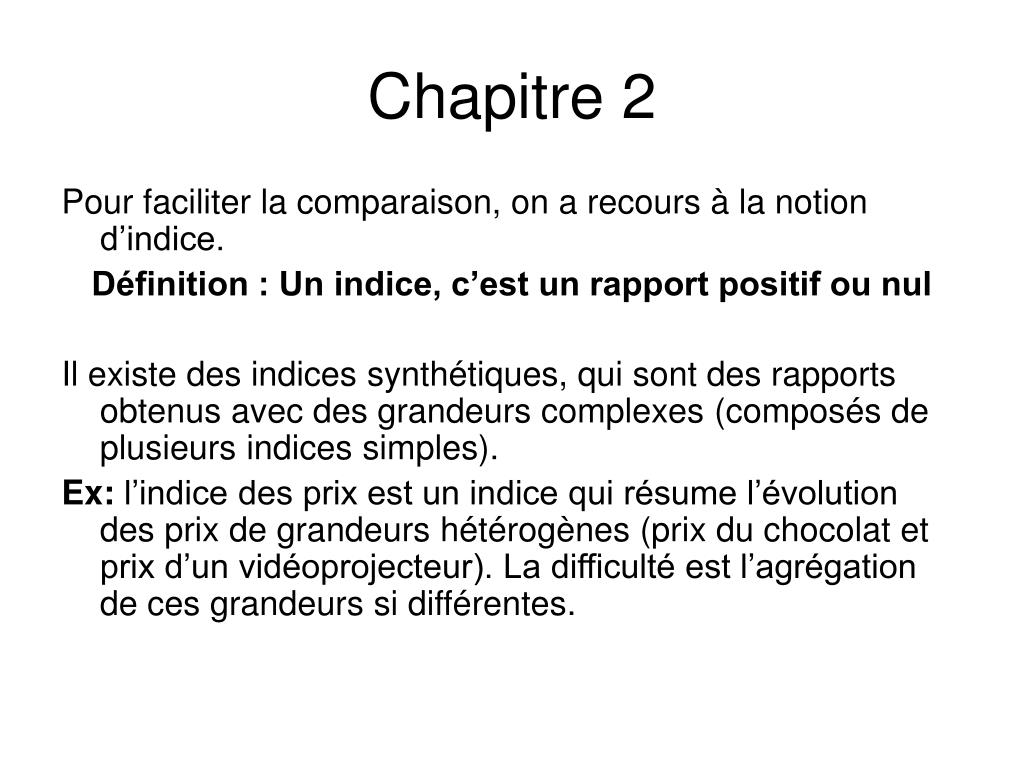 Chapitre 2

Pour faciliter la comparaison, on a recours à la notion d’indice.

Définition : Un indice, c’est un rapport positif ou nul

Il existe des indices synthétiques, qui sont des rapports obtenus avec des grandeurs complexes (composés de plusieurs indices simples).

Ex: l’indice des prix est un indice qui résume l’évolution des prix de grandeurs hétérogènes (prix du chocolat et prix d’un vidéoprojecteur). La difficulté est l’agrégation de ces grandeurs si différentes.